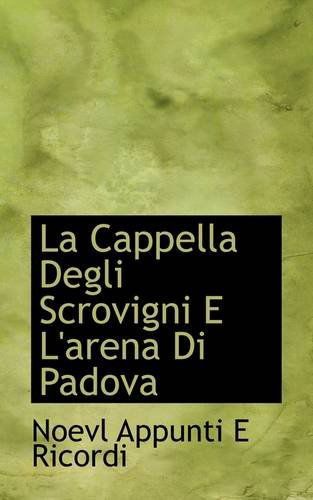 La Cappella Degli Scrovigni E L'arena Di Padova

Noevl Appunti E Ricordi